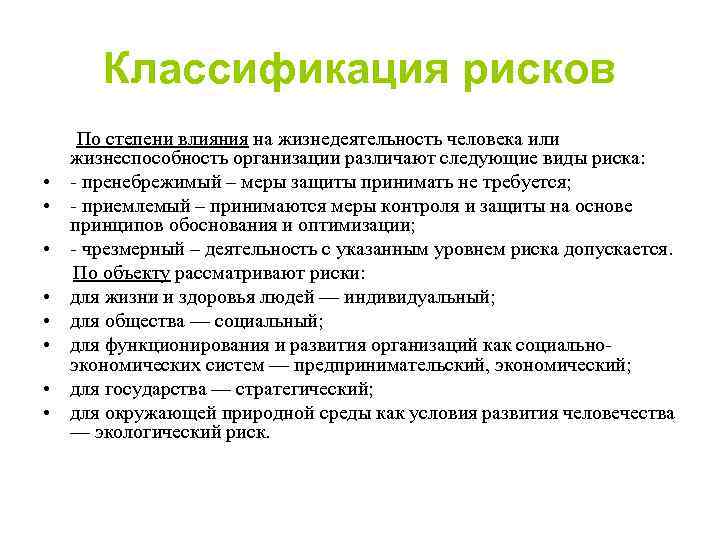 Классификация рисков

По степени влияния на жизнедеятельность человека или жизнеспособность организации различают следующие виды риска:

• - пренебрежимый – меры защиты принимать не требуется;
• - приемлемый – принимаются меры контроля и защиты на основе принципов обоснования и оптимизации;
• - чрезмерный – деятельность с указанным уровнем риска допускается.

По объекту рассматривают риски:

• для жизни и здоровья людей — индивидуальный;
• для общества — социальный;
• для функционирования и развития организаций как социально-экономических систем — предпринимательский, экономический;
• для государства — стратегический;
• для окружающей природной среды как условия развития человечества — экологический риск.